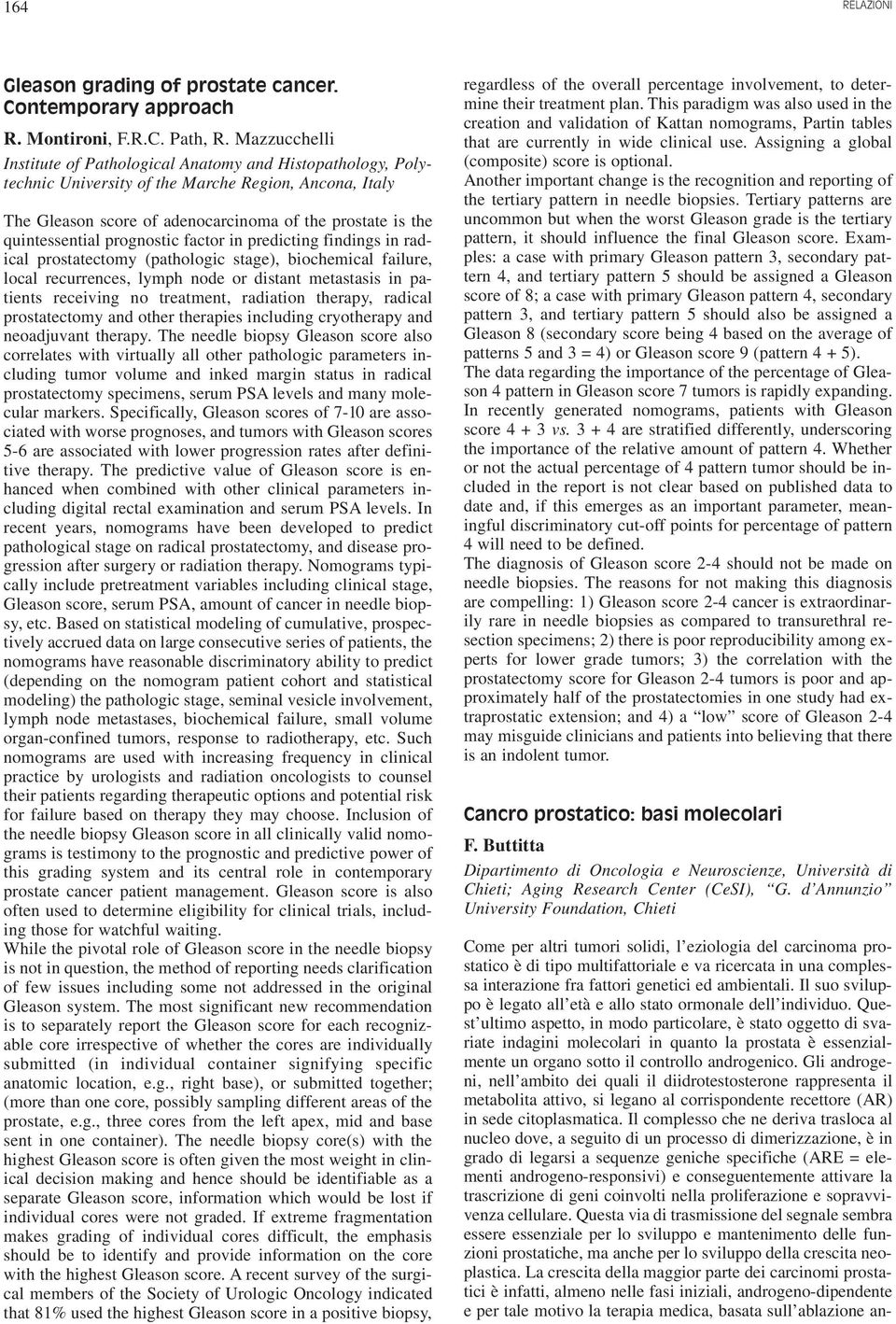 164

RELAZIONI

Gleason grading of prostate cancer. Contemporary approach

R. Montironi, F.R.C. Path, R. Mazzucchelli

Institute of Pathological Anatomy and Histopathology, Polytechnic University of the Marche Region, Ancona, Italy

The Gleason score of adenocarcinoma of the prostate is the quintessential prognostic factor in predicting findings in radical prostatectomy (pathologic stage), biochemical failure, local recurrences, lymph node or distant metastasis in patients receiving no treatment, radiation therapy, radical prostatectomy and other therapies including cryotherapy and neoadjuvant therapy. The needle biopsy Gleason score also correlates with virtually all other pathologic parameters including tumor volume and inked margin status in radical prostatectomy specimens, serum PSA levels and many molecular markers. Specifically, Gleason scores of 7-10 are associated with worse prognoses, and tumors with Gleason scores 5-6 are associated with lower progression rates after definitive therapy. The predictive value of Gleason score is enhanced when combined with other clinical parameters including digital rectal examination and serum PSA levels. In recent years, nomograms have been developed to predict pathological stage on radical prostatectomy, and disease progression after surgery or radiation therapy. Nomograms typically include pretreatment variables including clinical stage, Gleason score, serum PSA, amount of cancer in needle biopsy, etc. Based on statistical modeling of cumulative, prospectively accrued data on large consecutive series of patients, the nomograms have reasonable discriminatory ability to predict (depending on the nomogram patient cohort and statistical modeling) the pathologic stage, seminal vesicle involvement, lymph node metastases, biochemical failure, small volume organ-confined tumors, response to radiotherapy, etc. Such nomograms are used with increasing frequency in clinical practice by urologists and radiation oncologists to counsel their patients regarding therapeutic options and potential risk for failure based on therapy they may choose. Inclusion of the needle biopsy Gleason score in all clinically valid nomograms is testimony to the prognostic and predictive power of this grading system and its central role in contemporary prostate cancer patient management. Gleason score is also often used to determine eligibility for clinical trials, including those for watchful waiting.
While the pivotal role of Gleason score in the needle biopsy is not in question, the method of reporting needs clarification of few issues including some not addressed in the original Gleason system. The most significant new recommendation is to separately report the Gleason score for each recognizable core irrespective of whether the cores are individually submitted (in individual container signifying specific anatomic location, e.g., right base), or submitted together; (more than one core, possibly sampling different areas of the prostate, e.g., three cores from the left apex, mid and base sent in one container). The needle biopsy core(s) with the highest Gleason score is often given the most weight in clinical decision making and hence should be identifiable as a separate Gleason score, information which would be lost if individual cores were not graded. If extreme fragmentation makes grading of individual cores difficult, the emphasis should be to identify and provide information on the core with the highest Gleason score. A recent survey of the surgical members of the Society of Urologic Oncology indicated that 81% used the highest Gleason score in a positive biopsy, regardless of the overall percentage involvement, to determine their treatment plan. This paradigm was also used in the creation and validation of Kattan nomograms, Partin tables that are currently in wide clinical use. Assigning a global (composite) score is optional.
Another important change is the recognition and reporting of the tertiary pattern in needle biopsies. Tertiary patterns are uncommon but when the worst Gleason grade is the tertiary pattern, it should influence the final Gleason score. Examples: a case with primary Gleason pattern 3, secondary pattern 4, and tertiary pattern 5 should be assigned a Gleason score of 8; a case with primary Gleason pattern 4, secondary pattern 3, and tertiary pattern 5 should also be assigned a Gleason 8 (secondary score being 4 based on the average of patterns 5 and 3 = 4) or Gleason score 9 (pattern 4 + 5).
The data regarding the importance of the percentage of Gleason 4 pattern in Gleason score 7 tumors is rapidly expanding. In recently generated nomograms, patients with Gleason score 4 + 3 vs. 3 + 4 are stratified differently, underscoring the importance of the relative amount of pattern 4. Whether or not the actual percentage of 4 pattern tumor should be included in the report is not clear based on published data to date and, if this emerges as an important parameter, meaningful discriminatory cut-off points for percentage of pattern 4 will need to be defined.
The diagnosis of Gleason score 2-4 should not be made on needle biopsies. The reasons for not making this diagnosis are compelling: 1) Gleason score 2-4 cancer is extraordinarily rare in needle biopsies as compared to transurethral resection specimens; 2) there is poor reproducibility among experts for lower grade tumors; 3) the correlation with the prostatectomy score for Gleason 2-4 tumors is poor and approximately half of the prostatectomies in one study had extraprostatic extension; and 4) a “low” score of Gleason 2-4 may misguide clinicians and patients into believing that there is an indolent tumor.

Cancro prostatico: basi molecolari

F. Buttitta

Dipartimento di Oncologia e Neuroscienze, Università di Chieti; Aging Research Center (CeSI), “G. d’Annunzio” University Foundation, Chieti

Come per altri tumori solidi, l’eziologia del carcinoma prostatico è di tipo multifattoriale e va ricercata in una complessa interazione fra fattori genetici ed ambientali. Il suo sviluppo è legato all’età e allo stato ormonale dell’individuo. Quest’ultimo aspetto, in modo particolare, è stato oggetto di svariate indagini molecolari in quanto la prostata è essenzialmente un organo sotto il controllo androgenico. Gli androgeni, nell’ambito dei quali il diidrotestosterone rappresenta il metabolita attivo, si legano al corrispondente recettore (AR) in sede citoplasmatica. Il complesso che ne deriva trasloca al nucleo dove, a seguito di un processo di dimerizzazione, è in grado di legarsi a sequenze geniche specifiche (ARE = elementi androgeno-responsivi) e conseguentemente attivare la trascrizione di geni coinvolti nella proliferazione e sopravvivenza cellulare. Questa via di trasmissione del segnale sembra essere essenziale per lo sviluppo e mantenimento delle funzioni prostatiche, ma anche per lo sviluppo della crescita neoplastica. La crescita della maggior parte dei carcinomi prostatici è infatti, almeno nelle fasi iniziali, androgeno-dipendente e per tale motivo la terapia medica, basata sull’ablazione an-